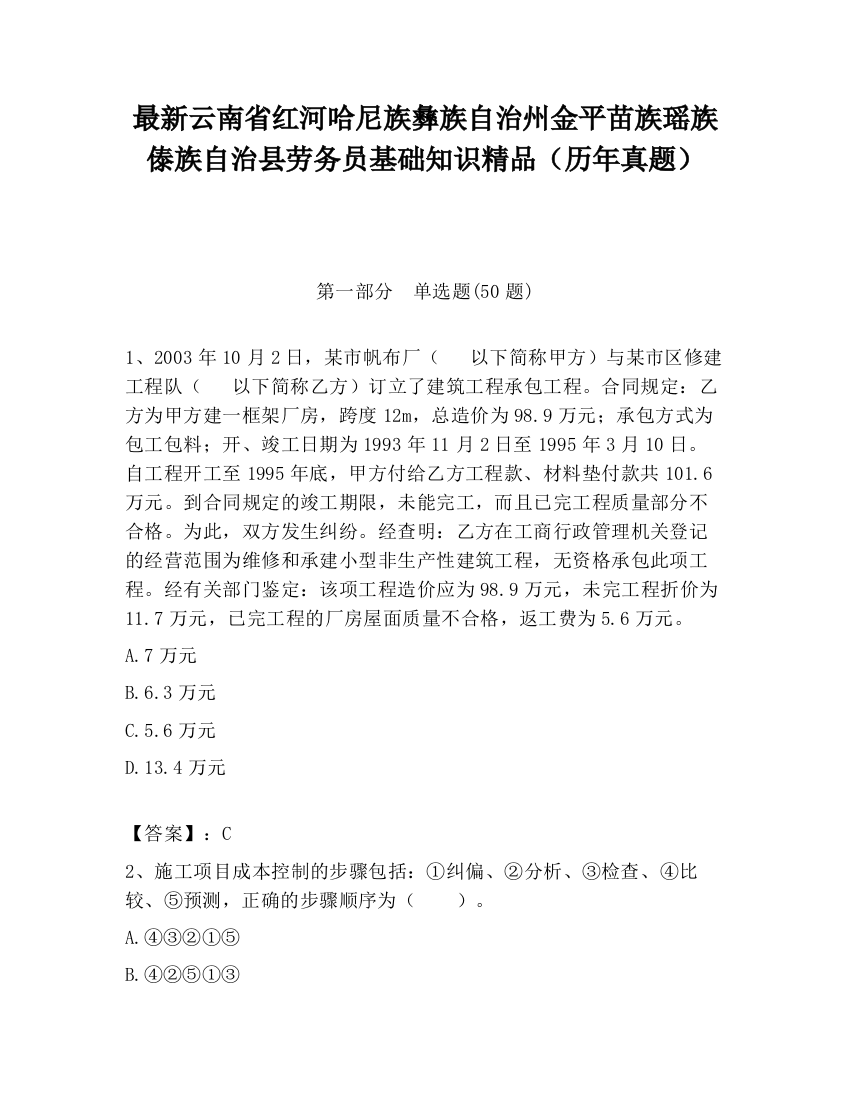 最新云南省红河哈尼族彝族自治州金平苗族瑶族傣族自治县劳务员基础知识精品（历年真题）

第一部分　单选题(50 题)

1、2003 年 10 月 2 日，某市帆布厂（　以下简称甲方）与某市区修建工程队（　以下简称乙方）订立了建筑工程承包工程。合同规定：乙方为甲方建一框架厂房，跨度 12m，总造价为 98.9 万元；承包方式为包工包料；开、竣工日期为 1993 年 11 月 2 日至 1995 年 3 月 10 日。自工程开工至 1995 年底，甲方付给乙方工程款、材料垫付款共 101.6 万元。到合同规定的竣工期限，未能完工，而且已完工程质量部分不合格。为此，双方发生纠纷。经查明：乙方在工商行政管理机关登记的经营范围为维修和承建小型非生产性建筑工程，无资格承包此项工程。经有关部门鉴定：该项工程造价应为 98.9 万元，未完工程折价为 11.7 万元，已完工程的厂房屋面质量不合格，返工费为 5.6 万元。

A.7 万元

B.6.3 万元

C.5.6 万元

D.13.4 万元

【答案】：C

2、施工项目成本控制的步骤包括：①纠偏、②分析、③检查、④比较、⑤预测，正确的步骤顺序为（　）。

A.④③②①⑤

B.④②⑤①③